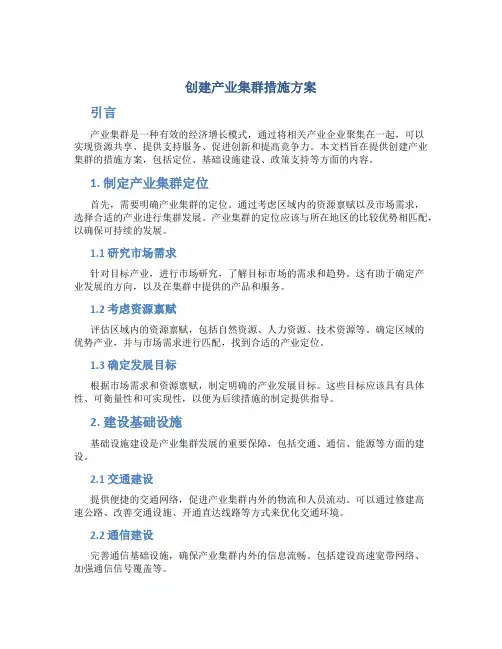 创建产业集群措施方案

引言

产业集群是一种有效的经济增长模式，通过将相关产业企业聚集在一起，可以实现资源共享、提供支持服务、促进创新和提高竞争力。本文档旨在提供创建产业集群的措施方案，包括定位、基础设施建设、政策支持等方面的内容。

1. 制定产业集群定位

首先，需要明确产业集群的定位。通过考虑区域内的资源禀赋以及市场需求，选择合适的产业进行集群发展。产业集群的定位应该与所在地区的比较优势相匹配，以确保可持续的发展。

1.1 研究市场需求

针对目标产业，进行市场研究，了解目标市场的需求和趋势。这有助于确定产业发展的方向，以及在集群中提供的产品和服务。

1.2 考虑资源禀赋

评估区域内的资源禀赋，包括自然资源、人力资源、技术资源等。确定区域的优势产业，并与市场需求进行匹配，找到合适的产业定位。

1.3 确定发展目标

根据市场需求和资源禀赋，制定明确的产业发展目标。这些目标应该具有具体性、可衡量性和可实现性，以便为后续措施的制定提供指导。

2. 建设基础设施

基础设施建设是产业集群发展的重要保障，包括交通、通信、能源等方面的建设。

2.1 交通建设

提供便捷的交通网络，促进产业集群内外的物流和人员流动。可以通过修建高速公路、改善交通设施、开通直达线路等方式来优化交通环境。

2.2 通信建设

完善通信基础设施，确保产业集群内外的信息流畅。包括建设高速宽带网络、加强通信信号覆盖等。